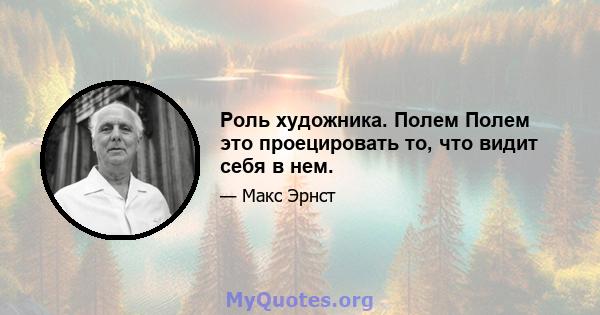 Роль художника. Полем Полем это проецировать то, что видит себя в нем.

— Макс Эрнст

MyQuotes.org